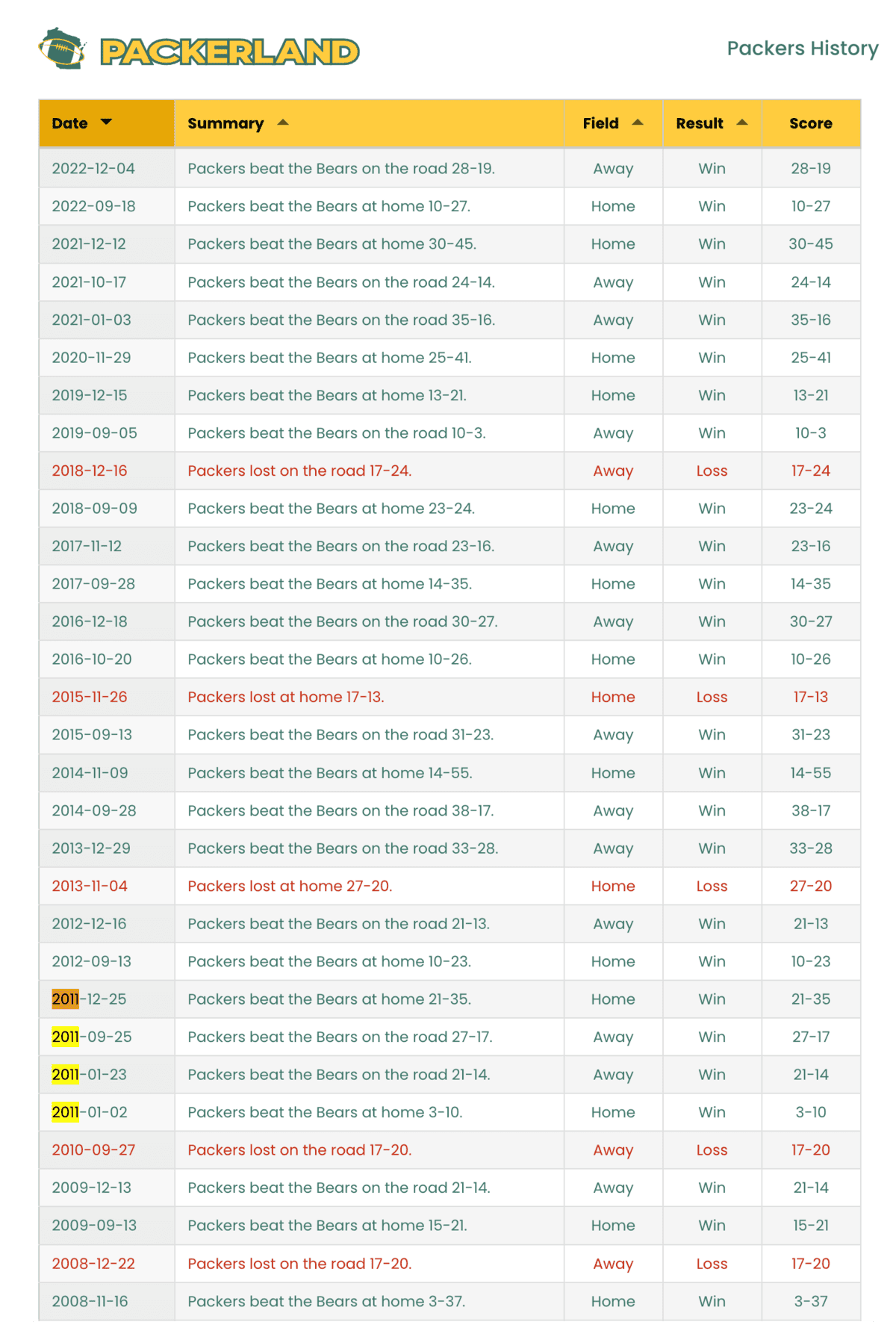 PACKERLAND

Packers History

| Date | Summary | Field | Result | Score |
|---|---|---|---|---|
| 2022-12-04 | Packers beat the Bears on the road 28-19. | Away | Win | 28-19 |
| 2022-09-18 | Packers beat the Bears at home 10-27. | Home | Win | 10-27 |
| 2021-12-12 | Packers beat the Bears at home 30-45. | Home | Win | 30-45 |
| 2021-10-17 | Packers beat the Bears on the road 24-14. | Away | Win | 24-14 |
| 2021-01-03 | Packers beat the Bears on the road 35-16. | Away | Win | 35-16 |
| 2020-11-29 | Packers beat the Bears at home 25-41. | Home | Win | 25-41 |
| 2019-12-15 | Packers beat the Bears at home 13-21. | Home | Win | 13-21 |
| 2019-09-05 | Packers beat the Bears on the road 10-3. | Away | Win | 10-3 |
| 2018-12-16 | Packers lost on the road 17-24. | Away | Loss | 17-24 |
| 2018-09-09 | Packers beat the Bears at home 23-24. | Home | Win | 23-24 |
| 2017-11-12 | Packers beat the Bears on the road 23-16. | Away | Win | 23-16 |
| 2017-09-28 | Packers beat the Bears at home 14-35. | Home | Win | 14-35 |
| 2016-12-18 | Packers beat the Bears on the road 30-27. | Away | Win | 30-27 |
| 2016-10-20 | Packers beat the Bears at home 10-26. | Home | Win | 10-26 |
| 2015-11-26 | Packers lost at home 17-13. | Home | Loss | 17-13 |
| 2015-09-13 | Packers beat the Bears on the road 31-23. | Away | Win | 31-23 |
| 2014-11-09 | Packers beat the Bears at home 14-55. | Home | Win | 14-55 |
| 2014-09-28 | Packers beat the Bears on the road 38-17. | Away | Win | 38-17 |
| 2013-12-29 | Packers beat the Bears on the road 33-28. | Away | Win | 33-28 |
| 2013-11-04 | Packers lost at home 27-20. | Home | Loss | 27-20 |
| 2012-12-16 | Packers beat the Bears on the road 21-13. | Away | Win | 21-13 |
| 2012-09-13 | Packers beat the Bears at home 10-23. | Home | Win | 10-23 |
| 2011-12-25 | Packers beat the Bears at home 21-35. | Home | Win | 21-35 |
| 2011-09-25 | Packers beat the Bears on the road 27-17. | Away | Win | 27-17 |
| 2011-01-23 | Packers beat the Bears on the road 21-14. | Away | Win | 21-14 |
| 2011-01-02 | Packers beat the Bears at home 3-10. | Home | Win | 3-10 |
| 2010-09-27 | Packers lost on the road 17-20. | Away | Loss | 17-20 |
| 2009-12-13 | Packers beat the Bears on the road 21-14. | Away | Win | 21-14 |
| 2009-09-13 | Packers beat the Bears at home 15-21. | Home | Win | 15-21 |
| 2008-12-22 | Packers lost on the road 17-20. | Away | Loss | 17-20 |
| 2008-11-16 | Packers beat the Bears at home 3-37. | Home | Win | 3-37 |